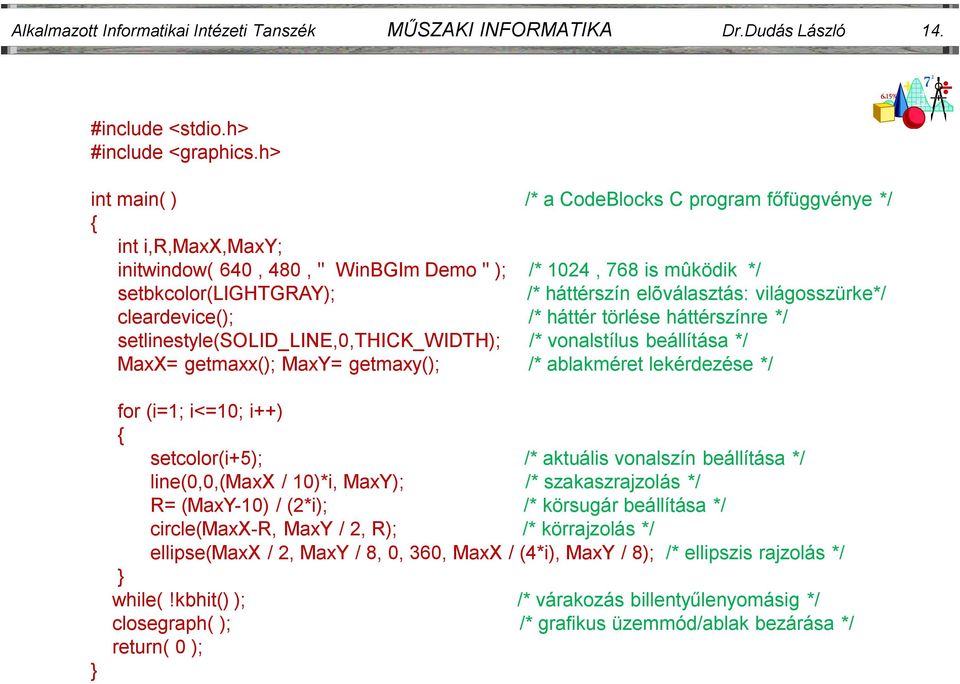 Alkalmazott Informatikai Intézeti Tanszék MŰSZAKI INFORMATIKA Dr.Dudás László 14.

#include <stdio.h>
#include <graphics.h>

int main( ) /* a CodeBlocks C program főfüggvénye */
{
int i,R,MaxX,MaxY;
initwindow( 640 , 480 , " WinBGIm Demo " ); /* 1024 , 768 is mûködik */
setbkcolor(LIGHTGRAY); /* háttérszín elõválasztás: világosszürke*/
cleardevice(); /* háttér törlése háttérszínre */
setlinestyle(SOLID_LINE,0,THICK_WIDTH); /* vonalstílus beállítása */
MaxX= getmaxx(); MaxY= getmaxy(); /* ablakméret lekérdezése */

for (i=1; i<=10; i++)
{
setcolor(i+5); /* aktuális vonalszín beállítása */
line(0,0,(MaxX / 10)*i, MaxY); /* szakaszrajzolás */
R= (MaxY-10) / (2*i); /* körsugár beállítása */
circle(MaxX-R, MaxY / 2, R); /* körrajzolás */
ellipse(MaxX / 2, MaxY / 8, 0, 360, MaxX / (4*i), MaxY / 8); /* ellipszis rajzolás */
}
while( !kbhit() ); /* várakozás billentyűlenyomásig */
closegraph( ); /* grafikus üzemmód/ablak bezárása */
return( 0 );
}